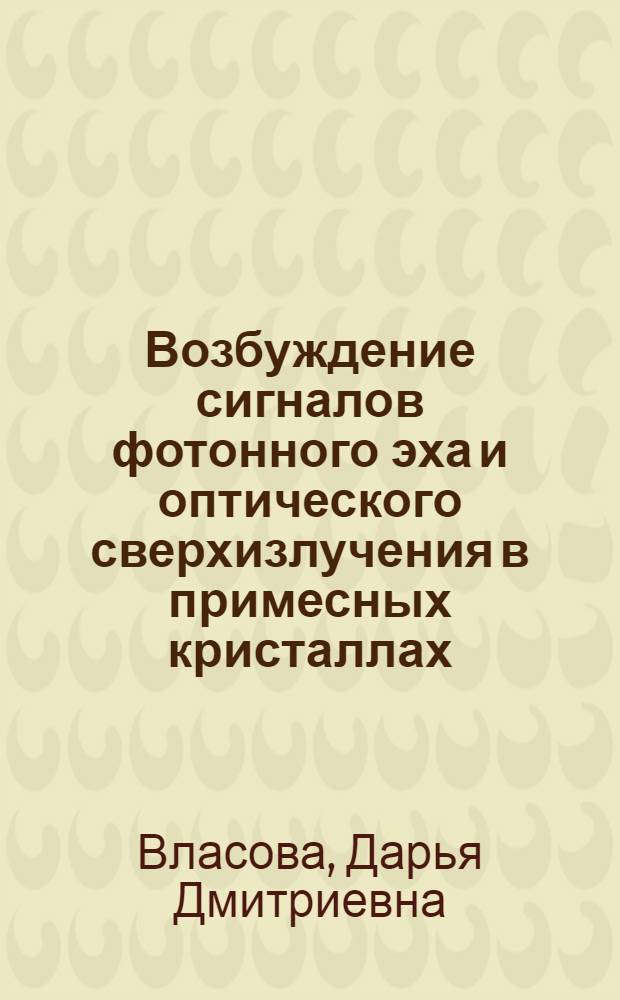 Возбуждение сигналов фотонного эха и оптического сверхизлучения в примесных кристаллах

Власова, Дарья Дмитриевна